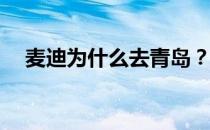 麦迪为什么去青岛？